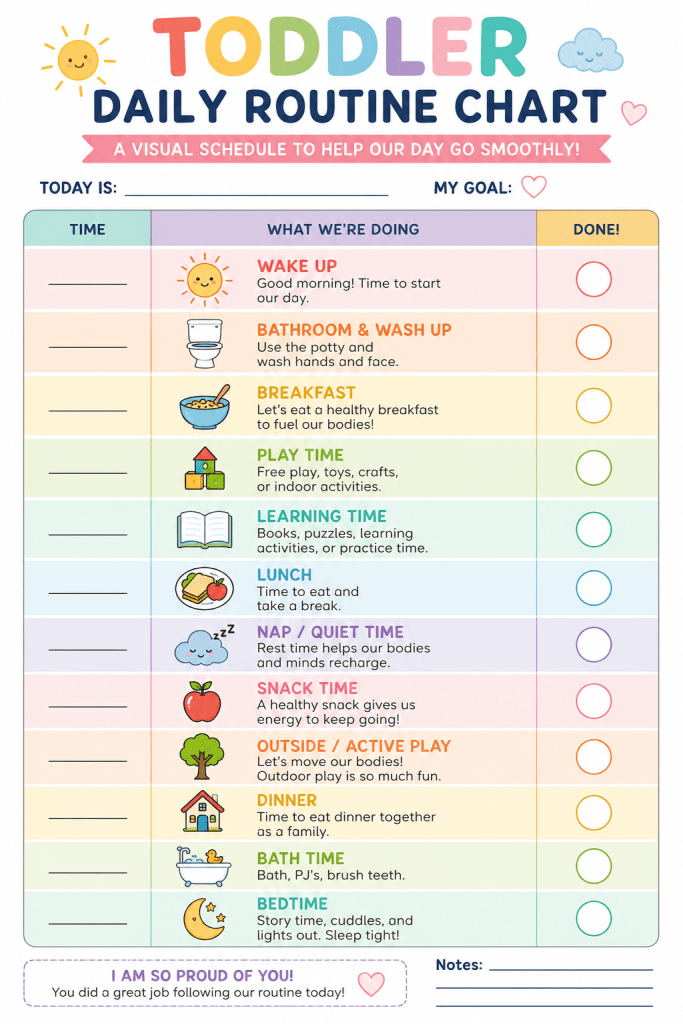 TODDLER
DAILY ROUTINE CHART

A VISUAL SCHEDULE TO HELP OUR DAY GO SMOOTHLY!

TODAY IS: ____ MY GOAL:

| TIME | WHAT WE'RE DOING | DONE! |
|---|---|---|
| ____ | WAKE UP Good morning! Time to start our day. | |
| ____ | BATHROOM & WASH UP Use the potty and wash hands and face. | |
| ____ | BREAKFAST Let's eat a healthy breakfast to fuel our bodies! | |
| ____ | PLAY TIME Free play, toys, crafts, or indoor activities. | |
| ____ | LEARNING TIME Books, puzzles, learning activities, or practice time. | |
| ____ | LUNCH Time to eat and take a break. | |
| ____ | NAP / QUIET TIME Rest time helps our bodies and minds recharge. | |
| ____ | SNACK TIME A healthy snack gives us energy to keep going! | |
| ____ | OUTSIDE / ACTIVE PLAY Let's move our bodies! Outdoor play is so much fun. | |
| ____ | DINNER Time to eat dinner together as a family. | |
| ____ | BATH TIME Bath, PJ's, brush teeth. | |
| ____ | BEDTIME Story time, cuddles, and lights out. Sleep tight! | |

I AM SO PROUD OF YOU!
You did a great job following our routine today!

Notes: ____
____
____